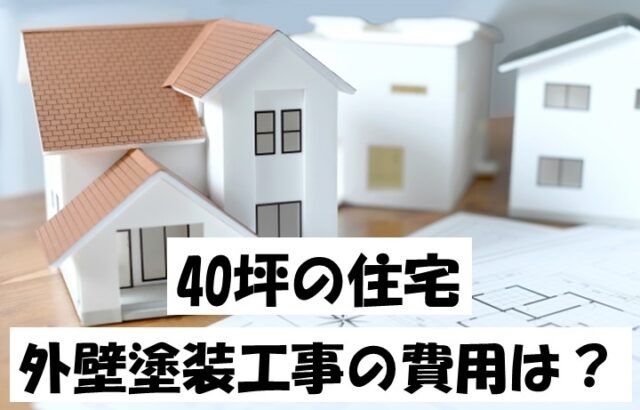 40坪の住宅
外壁塗装工事の費用は？